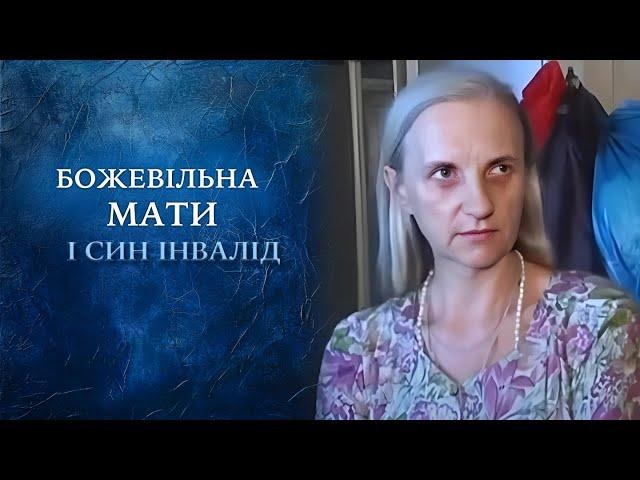 БОЖЕВІЛЬНА
МАТИ
І СИН ІНВАЛІД